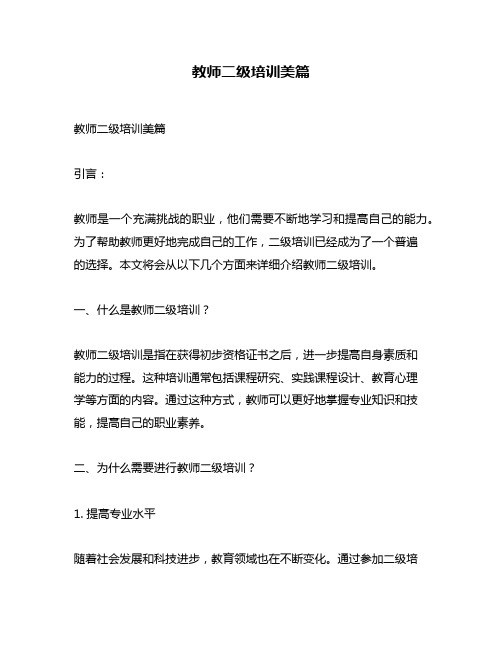 教师二级培训美篇

教师二级培训美篇

引言：

教师是一个充满挑战的职业，他们需要不断地学习和提高自己的能力。为了帮助教师更好地完成自己的工作，二级培训已经成为了一个普遍的选择。本文将会从以下几个方面来详细介绍教师二级培训。

一、什么是教师二级培训？

教师二级培训是指在获得初步资格证书之后，进一步提高自身素质和能力的过程。这种培训通常包括课程研究、实践课程设计、教育心理学等方面的内容。通过这种方式，教师可以更好地掌握专业知识和技能，提高自己的职业素养。

二、为什么需要进行教师二级培训？

1. 提高专业水平

随着社会发展和科技进步，教育领域也在不断变化。通过参加二级培